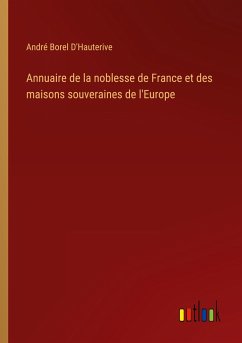 André Borel D'Hauterive

Annuaire de la noblesse de France et des maisons souveraines de l'Europe

outlook